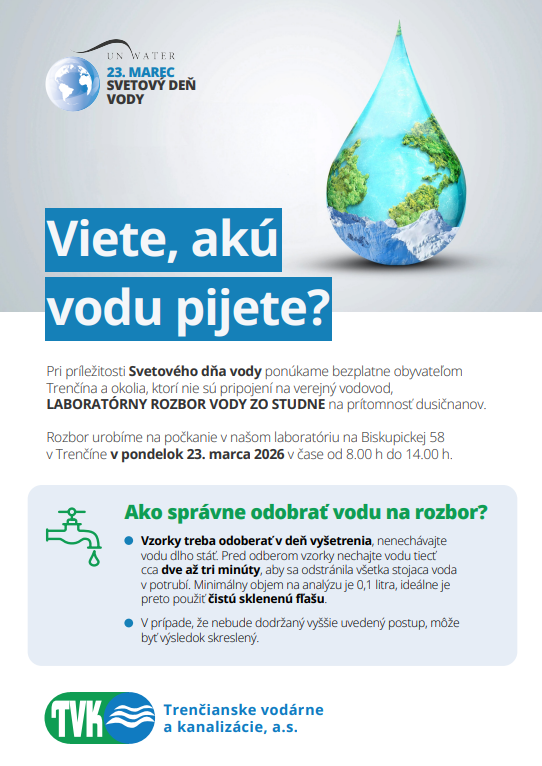 UN WATER
23. MAREC
SVETOVÝ DEŇ VODY

Viete, akú vodu pijete?

Pri príležitosti Svetového dňa vody ponúkame bezplatne obyvateľom Trenčína a okolia, ktorí nie sú pripojení na verejný vodovod, LABORATÓRNY ROZBOR VODY ZO STUDNE na prítomnosť dusičnanov.

Rozbor urobíme na počkanie v našom laboratóriu na Biskupickej 58 v Trenčíne v pondelok 23. marca 2026 v čase od 8.00 h do 14.00 h.

Ako správne odobrať vodu na rozbor?

Vzorky treba odoberať v deň vyšetrenia, nenechávajte vodu dlho stáť. Pred odberom vzorky nechajte vodu tiecť cca dve až tri minúty, aby sa odstránila všetka stojaca voda v potrubí. Minimálny objem na analýzu je 0,1 litra, ideálne je preto použiť čistú sklenenú fľašu.

V prípade, že nebude dodržaný vyššie uvedený postup, môže byť výsledok skreslený.

TVK
Trenčianske vodárne a kanalizácie, a.s.